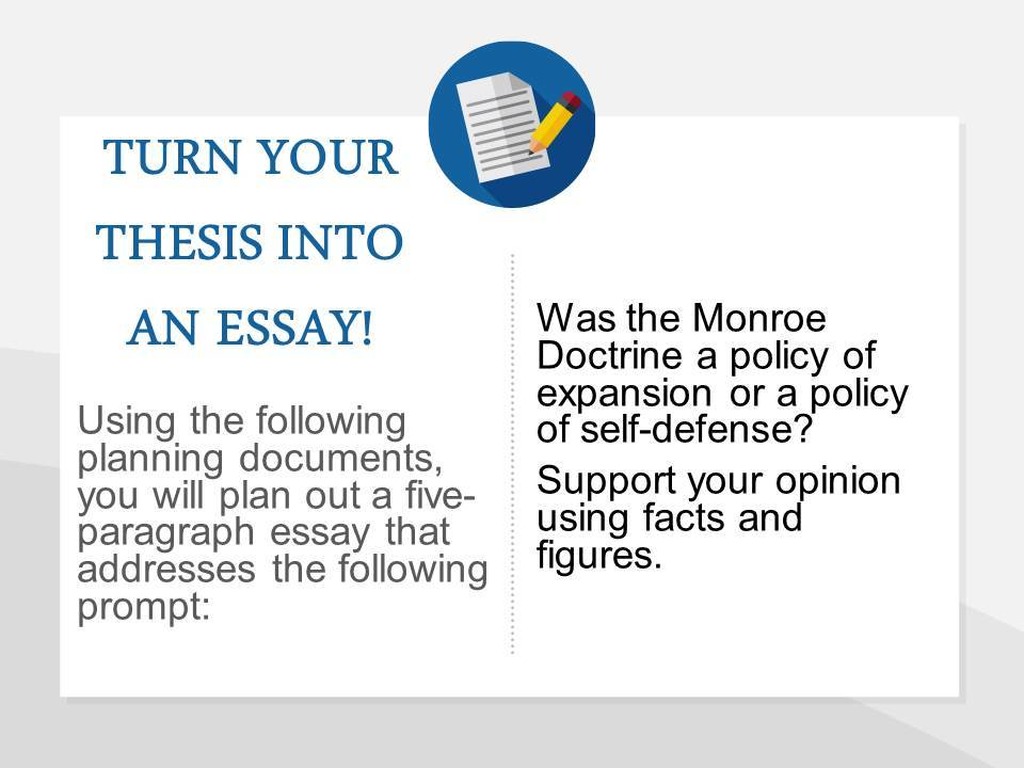 TURN YOUR THESIS INTO AN ESSAY!

Using the following planning documents, you will plan out a five-paragraph essay that addresses the following prompt:

Was the Monroe Doctrine a policy of expansion or a policy of self-defense?

Support your opinion using facts and figures.